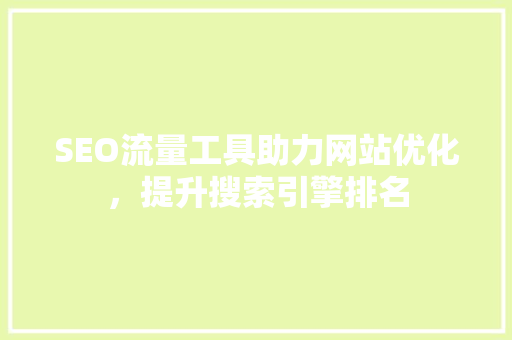 SEO流量工具助力网站优化，提升搜索引擎排名